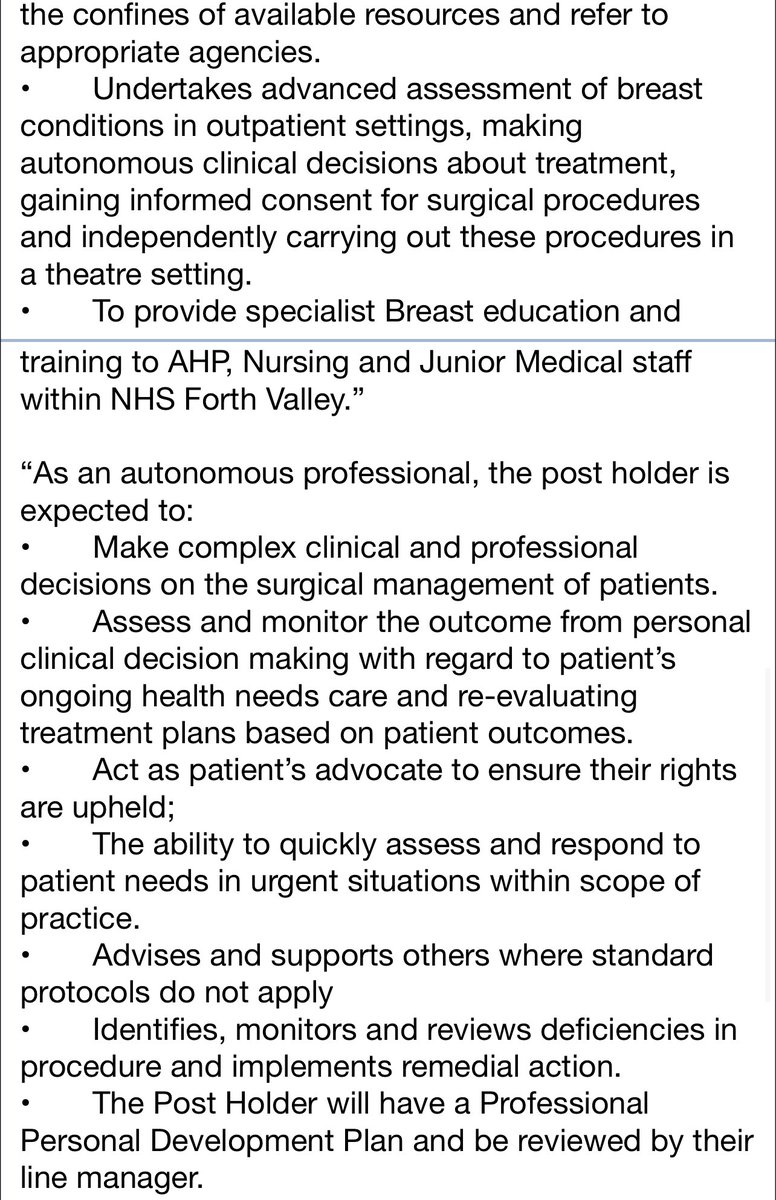 the confines of available resources and refer to appropriate agencies.
•	Undertakes advanced assessment of breast conditions in outpatient settings, making autonomous clinical decisions about treatment, gaining informed consent for surgical procedures and independently carrying out these procedures in a theatre setting.
•	To provide specialist Breast education and training to AHP, Nursing and Junior Medical staff within NHS Forth Valley.”

“As an autonomous professional, the post holder is expected to:
•	Make complex clinical and professional decisions on the surgical management of patients.
•	Assess and monitor the outcome from personal clinical decision making with regard to patient’s ongoing health needs care and re-evaluating treatment plans based on patient outcomes.
•	Act as patient’s advocate to ensure their rights are upheld;
•	The ability to quickly assess and respond to patient needs in urgent situations within scope of practice.
•	Advises and supports others where standard protocols do not apply
•	Identifies, monitors and reviews deficiencies in procedure and implements remedial action.
•	The Post Holder will have a Professional Personal Development Plan and be reviewed by their line manager.